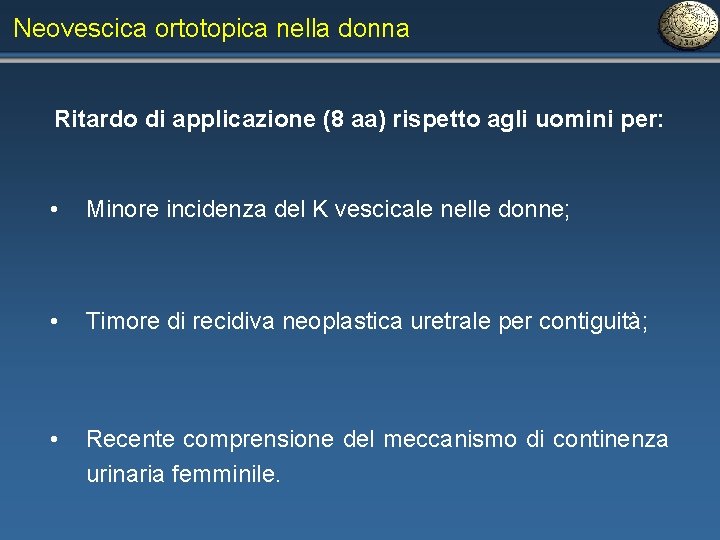 Neovescica ortotopica nella donna

Ritardo di applicazione (8 aa) rispetto agli uomini per:

• Minore incidenza del K vescicale nelle donne;

• Timore di recidiva neoplastica uretrale per contiguità;

• Recente comprensione del meccanismo di continenza urinaria femminile.